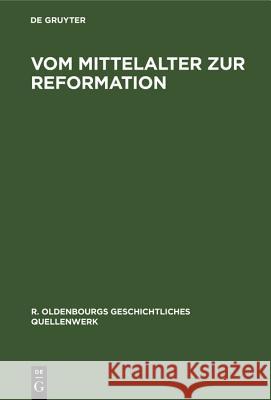 DE GRUYTER

VOM MITTELALTER ZUR REFORMATION

R. OLDENBOURGS GESCHICHTLICHES QUELLENWERK

DE G

Kraina Książek